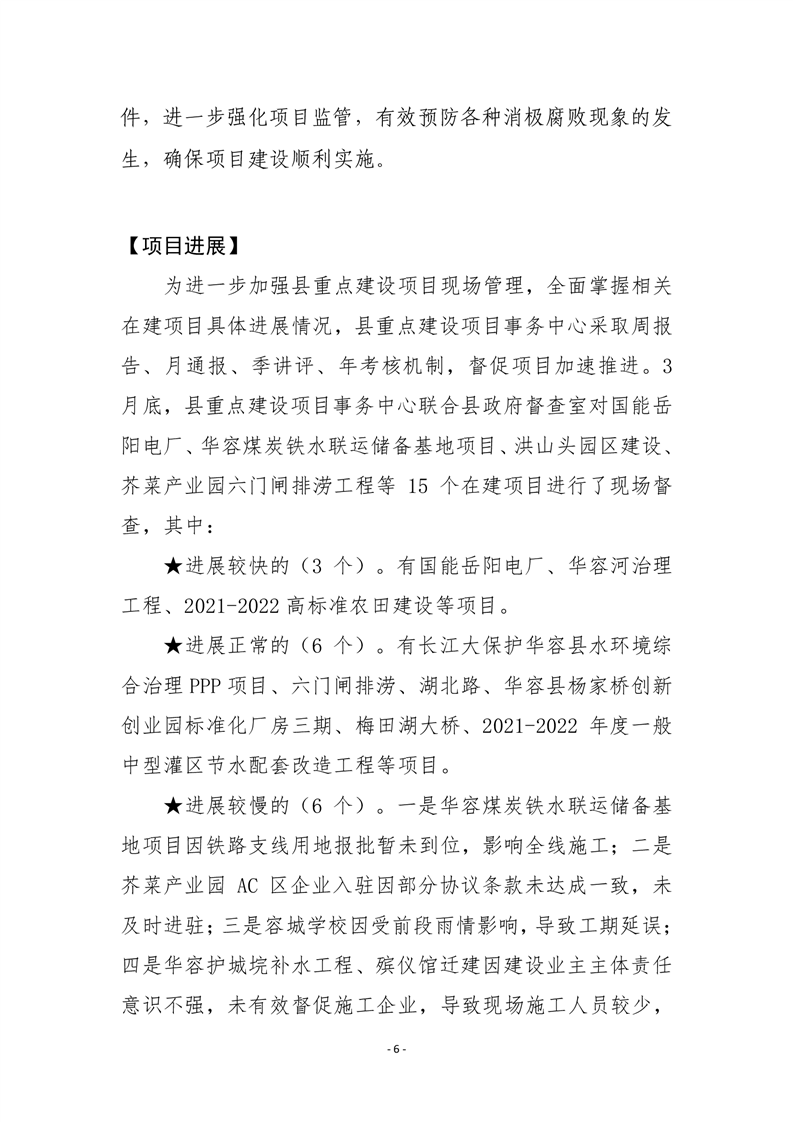 件，进一步强化项目监管，有效预防各种消极腐败现象的发生，确保项目建设顺利实施。

【项目进展】

为进一步加强县重点建设项目现场管理，全面掌握相关在建项目具体进展情况，县重点建设项目事务中心采取周报告、月通报、季讲评、年考核机制，督促项目加速推进。3月底，县重点建设项目事务中心联合县政府督查室对国能岳阳电厂、华容煤炭铁水联运储备基地项目、洪山头园区建设、芥菜产业园六门闸排涝工程等 15 个在建项目进行了现场督查，其中：

★进展较快的（3 个）。有国能岳阳电厂、华容河治理工程、2021-2022 高标准农田建设等项目。

★进展正常的（6 个）。有长江大保护华容县水环境综合治理 PPP 项目、六门闸排涝、湖北路、华容县杨家桥创新创业园标准化厂房三期、梅田湖大桥、2021-2022 年度一般中型灌区节水配套改造工程等项目。

★进展较慢的（6 个）。一是华容煤炭铁水联运储备基地项目因铁路支线用地报批暂未到位，影响全线施工；二是芥菜产业园 AC 区企业入驻因部分协议条款未达成一致，未及时进驻；三是容城学校因受前段雨情影响，导致工期延误；四是华容护城垸补水工程、殡仪馆迁建因建设业主主体责任意识不强，未有效督促施工企业，导致现场施工人员较少，

- 6 -